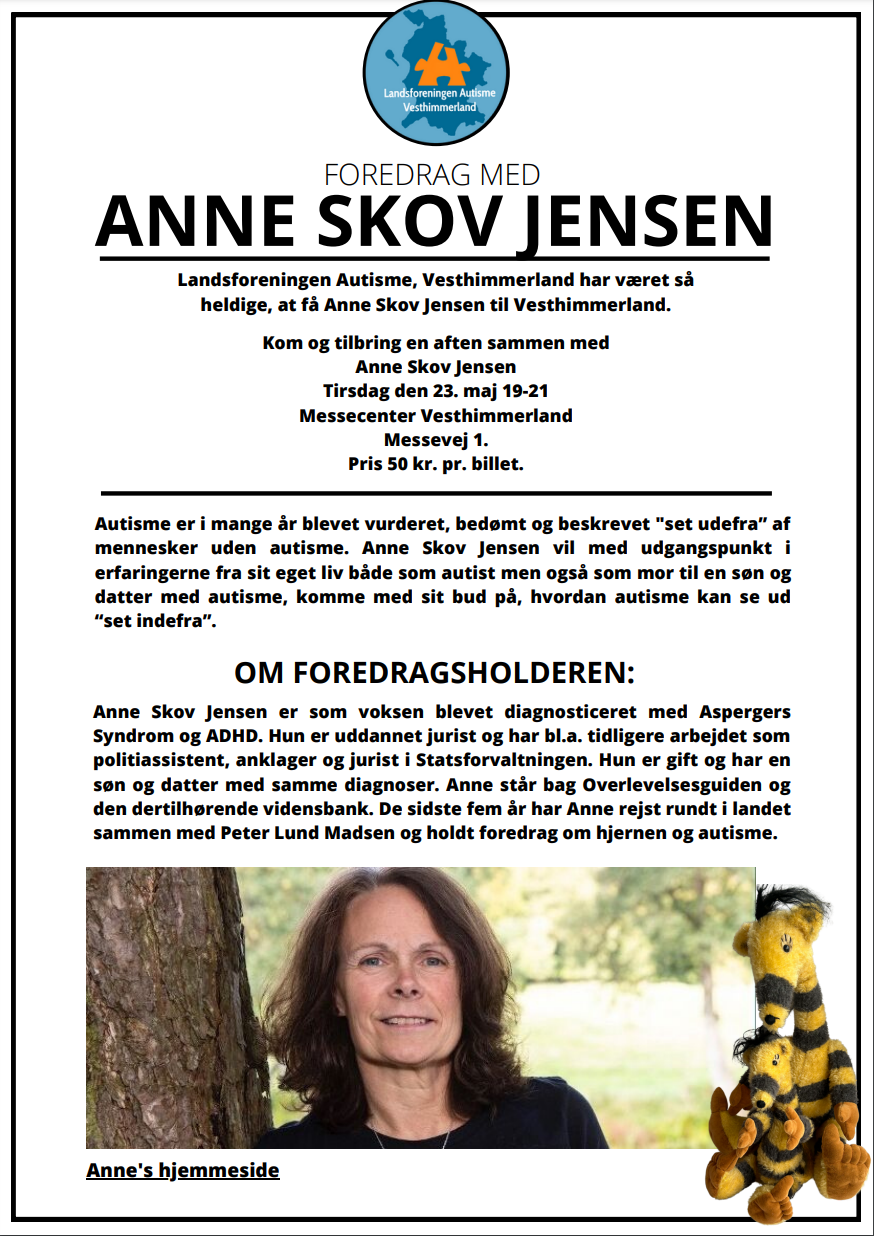 Landsforeningen Autisme Vesthimmerland

FOREDRAG MED
ANNE SKOV JENSEN

Landsforeningen Autisme, Vesthimmerland har været så heldige, at få Anne Skov Jensen til Vesthimmerland.

Kom og tilbring en aften sammen med
Anne Skov Jensen
Tirsdag den 23. maj 19-21
Messecenter Vesthimmerland
Messevej 1.
Pris 50 kr. pr. billet.

Autisme er i mange år blevet vurderet, bedømt og beskrevet "set udefra" af mennesker uden autisme. Anne Skov Jensen vil med udgangspunkt i erfaringerne fra sit eget liv både som autist men også som mor til en søn og datter med autisme, komme med sit bud på, hvordan autisme kan se ud "set indefra".

OM FOREDRAGSHOLDEREN:

Anne Skov Jensen er som voksen blevet diagnosticeret med Aspergers Syndrom og ADHD. Hun er uddannet jurist og har bl.a. tidligere arbejdet som politiassistent, anklager og jurist i Statsforvaltningen. Hun er gift og har en søn og datter med samme diagnoser. Anne står bag Overlevelsesguiden og den dertilhørende vidensbank. De sidste fem år har Anne rejst rundt i landet sammen med Peter Lund Madsen og holdt foredrag om hjernen og autisme.

Anne's hjemmeside